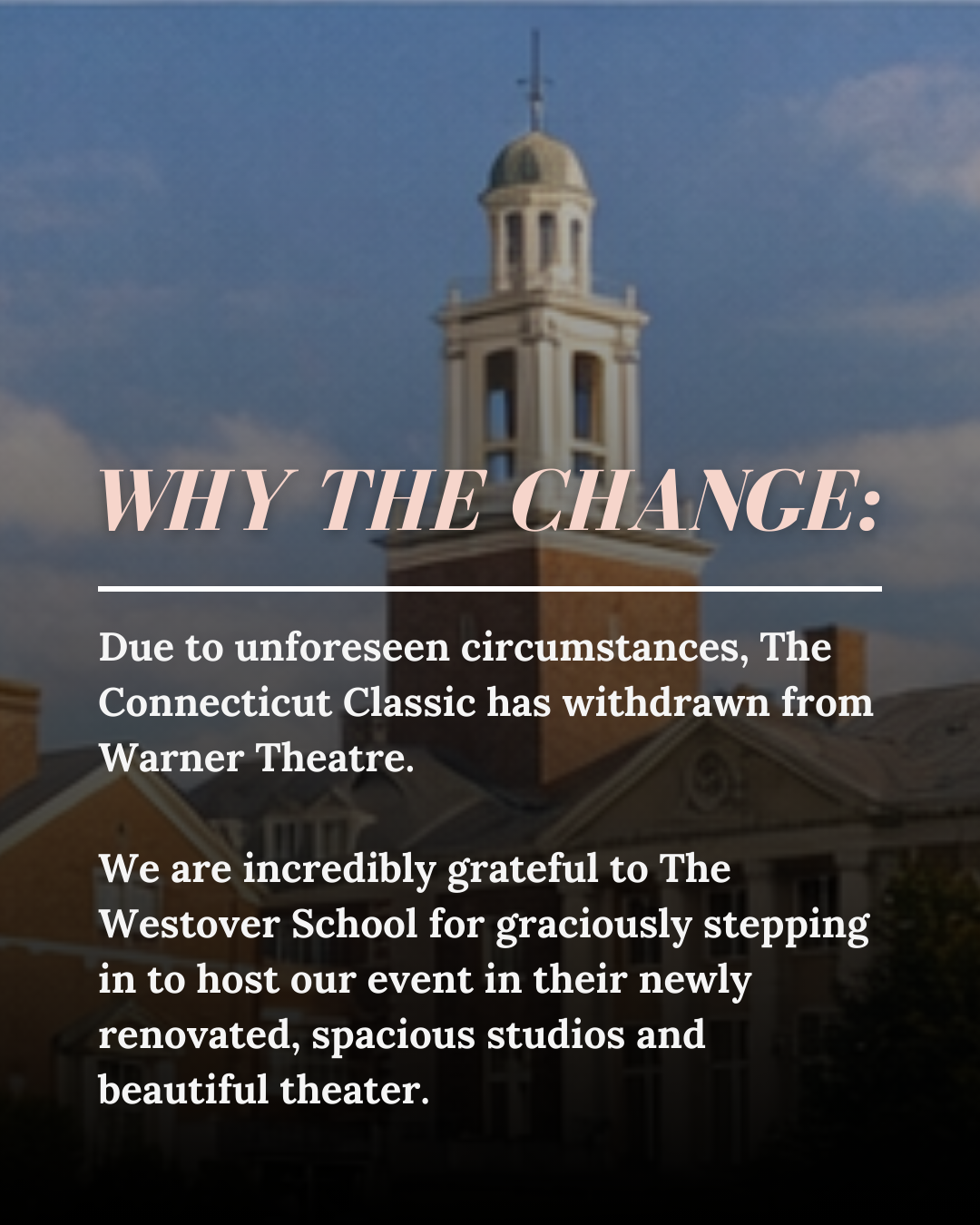 WHY THE CHANGE:

Due to unforeseen circumstances, The Connecticut Classic has withdrawn from Warner Theatre.

We are incredibly grateful to The Westover School for graciously stepping in to host our event in their newly renovated, spacious studios and beautiful theater.